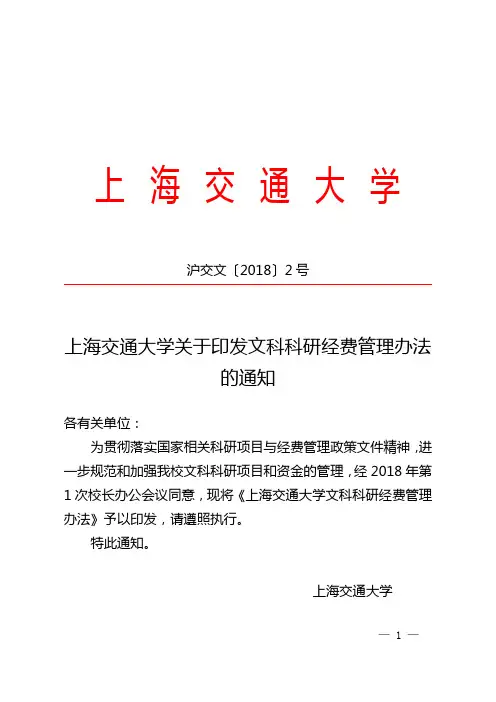 上海交通大学

沪交文〔2018〕2号

上海交通大学关于印发文科科研经费管理办法的通知

各有关单位：

为贯彻落实国家相关科研项目与经费管理政策文件精神，进一步规范和加强我校文科科研项目和资金的管理，经2018年第1次校长办公会议同意，现将《上海交通大学文科科研经费管理办法》予以印发，请遵照执行。

特此通知。

上海交通大学

— 1 —